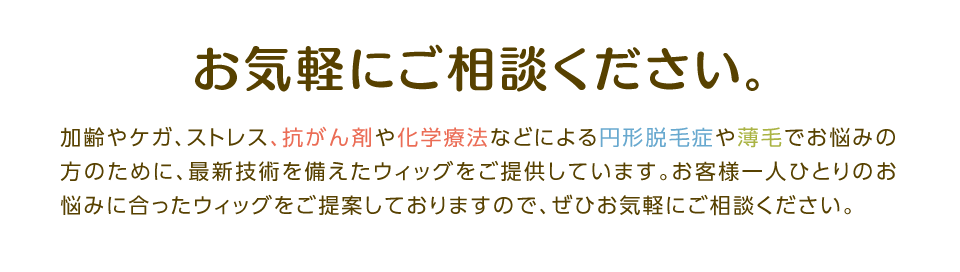 お気軽にご相談ください。

加齢やケガ、ストレス、抗がん剤や化学療法などによる円形脱毛症や薄毛でお悩みの方のために、最新技術を備えたウィッグをご提供しています。お客様一人ひとりのお悩みに合ったウィッグをご提案しておりますので、ぜひお気軽にご相談ください。